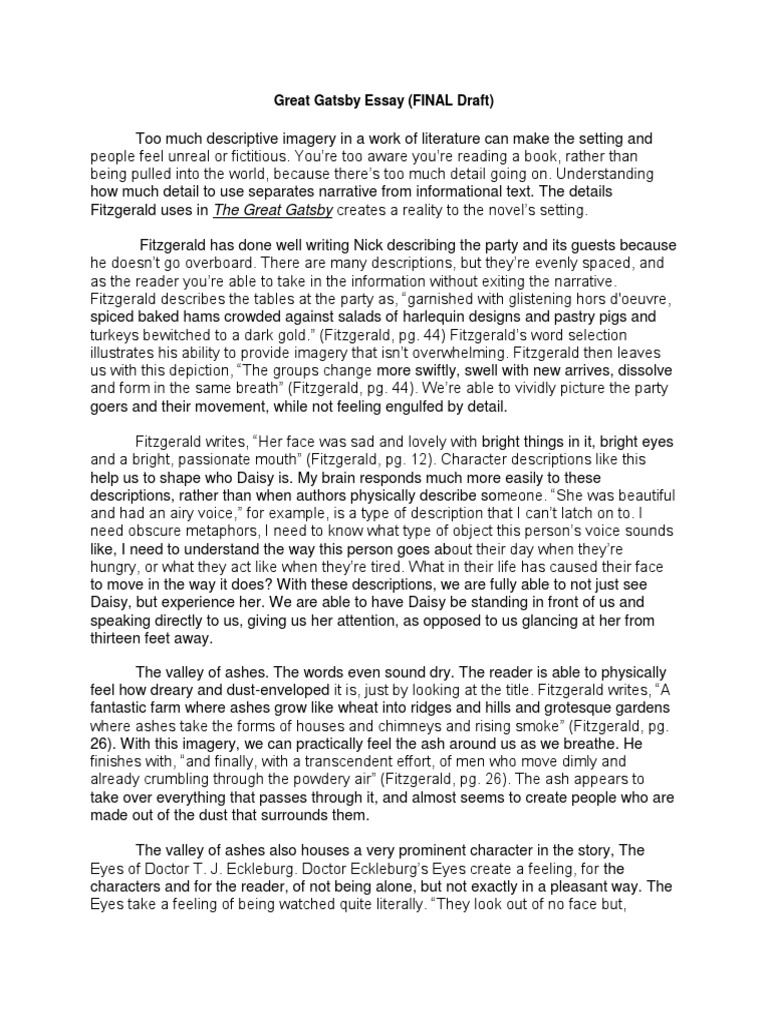 Great Gatsby Essay (FINAL Draft)

Too much descriptive imagery in a work of literature can make the setting and people feel unreal or fictitious. You're too aware you're reading a book, rather than being pulled into the world, because there's too much detail going on. Understanding how much detail to use separates narrative from informational text. The details Fitzgerald uses in The Great Gatsby creates a reality to the novel's setting.

Fitzgerald has done well writing Nick describing the party and its guests because he doesn't go overboard. There are many descriptions, but they're evenly spaced, and as the reader you're able to take in the information without exiting the narrative. Fitzgerald describes the tables at the party as, "garnished with glistening hors d'oeuvre, spiced baked hams crowded against salads of harlequin designs and pastry pigs and turkeys bewitched to a dark gold." (Fitzgerald, pg. 44) Fitzgerald's word selection illustrates his ability to provide imagery that isn't overwhelming. Fitzgerald then leaves us with this depiction, "The groups change more swiftly, swell with new arrives, dissolve and form in the same breath" (Fitzgerald, pg. 44). We're able to vividly picture the party goers and their movement, while not feeling engulfed by detail.

Fitzgerald writes, "Her face was sad and lovely with bright things in it, bright eyes and a bright, passionate mouth" (Fitzgerald, pg. 12). Character descriptions like this help us to shape who Daisy is. My brain responds much more easily to these descriptions, rather than when authors physically describe someone. "She was beautiful and had an airy voice," for example, is a type of description that I can't latch on to. I need obscure metaphors, I need to know what type of object this person's voice sounds like, I need to understand the way this person goes about their day when they're hungry, or what they act like when they're tired. What in their life has caused their face to move in the way it does? With these descriptions, we are fully able to not just see Daisy, but experience her. We are able to have Daisy be standing in front of us and speaking directly to us, giving us her attention, as opposed to us glancing at her from thirteen feet away.

The valley of ashes. The words even sound dry. The reader is able to physically feel how dreary and dust-enveloped it is, just by looking at the title. Fitzgerald writes, "A fantastic farm where ashes grow like wheat into ridges and hills and grotesque gardens where ashes take the forms of houses and chimneys and rising smoke" (Fitzgerald, pg. 26). With this imagery, we can practically feel the ash around us as we breathe. He finishes with, "and finally, with a transcendent effort, of men who move dimly and already crumbling through the powdery air" (Fitzgerald, pg. 26). The ash appears to take over everything that passes through it, and almost seems to create people who are made out of the dust that surrounds them.

The valley of ashes also houses a very prominent character in the story, The Eyes of Doctor T. J. Eckleburg. Doctor Eckleburg's Eyes create a feeling, for the characters and for the reader, of not being alone, but not exactly in a pleasant way. The Eyes take a feeling of being watched quite literally. "They look out of no face but,